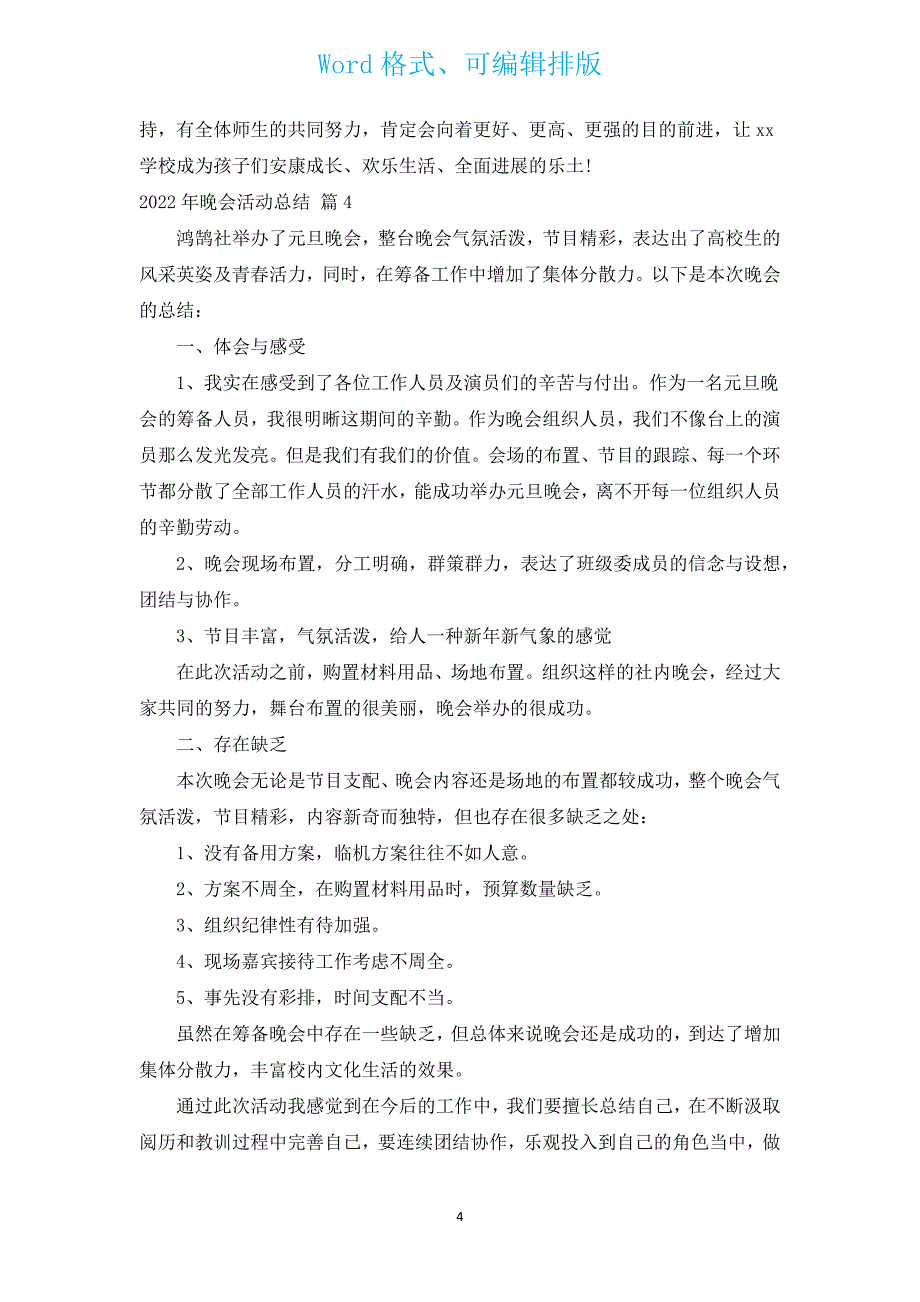 Word 格式、可编辑排版

持，有全体师生的共同努力，肯定会向着更好、更高、更强的目的前进，让 xx 学校成为孩子们安康成长、欢乐生活、全面进展的乐土！

2022 年晚会活动总结 篇 4

鸿鹄社举办了元旦晚会，整台晚会气氛活泼，节目精彩，表达出了高校生的风采英姿及青春活力，同时，在筹备工作中增加了集体分散力。以下是本次晚会的总结：

一、体会与感受

1、我实在感受到了各位工作人员及演员们的辛苦与付出。作为一名元旦晚会的筹备人员，我很明晰这期间的辛勤。作为晚会组织人员，我们不像台上的演员那么发光发亮。但是我们有我们的价值。会场的布置、节目的跟踪、每一个环节都分散了全部工作人员的汗水，能成功举办元旦晚会，离不开每一位组织人员的辛勤劳动。

2、晚会现场布置，分工明确，群策群力，表达了班级委成员的信念与设想，团结与协作。

3、节目丰富，气氛活泼，给人一种新年新气象的感觉

在此次活动之前，购置材料用品、场地布置。组织这样的社内晚会，经过大家共同的努力，舞台布置的很美丽，晚会举办的很成功。

二、存在缺乏

本次晚会无论是节目支配、晚会内容还是场地的布置都较成功，整个晚会气氛活泼，节目精彩，内容新奇而独特，但也存在很多缺乏之处：

1、没有备用方案，临机方案往往不如人意。

2、方案不周全，在购置材料用品时，预算数量缺乏。

3、组织纪律性有待加强。

4、现场嘉宾接待工作考虑不周全。

5、事先没有彩排，时间支配不当。

虽然在筹备晚会中存在一些缺乏，但总体来说晚会还是成功的，到达了增加集体分散力，丰富校内文化生活的效果。

通过此次活动我感觉到在今后的工作中，我们要擅长总结自己，在不断汲取阅历和教训过程中完善自己，要连续团结协作，乐观投入到自己的角色当中，做

4